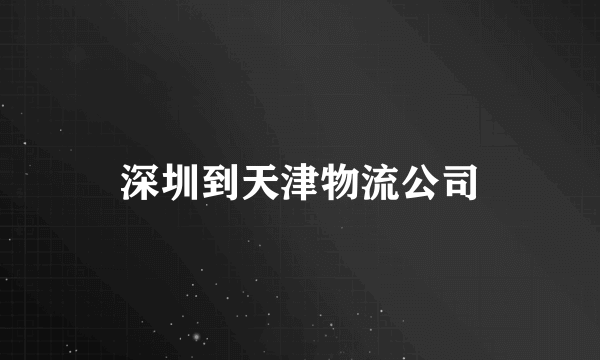 深圳到天津物流公司